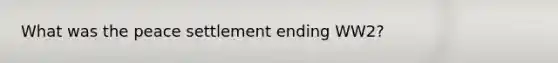 What was the peace settlement ending WW2?